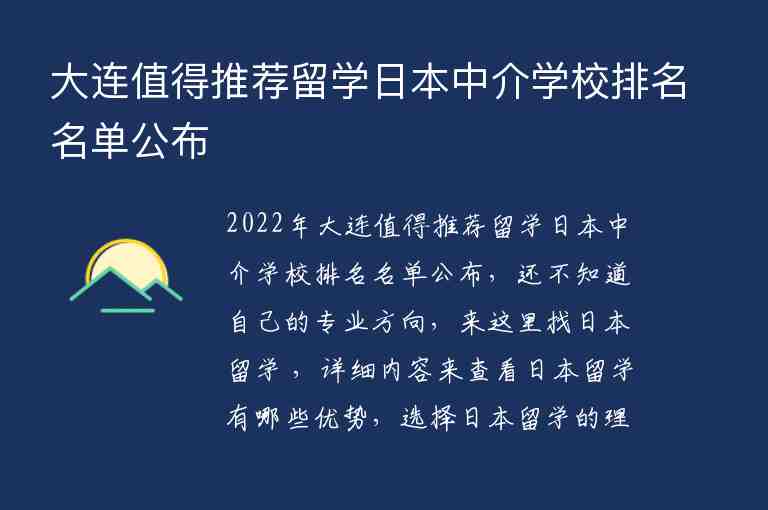 大连值得推荐留学日本中介学校排名名单公布

2022年大连值得推荐留学日本中介学校排名名单公布，还不知道自己的专业方向，来这里找日本留学，详细内容来查看日本留学有哪些优势，选择日本留学的理